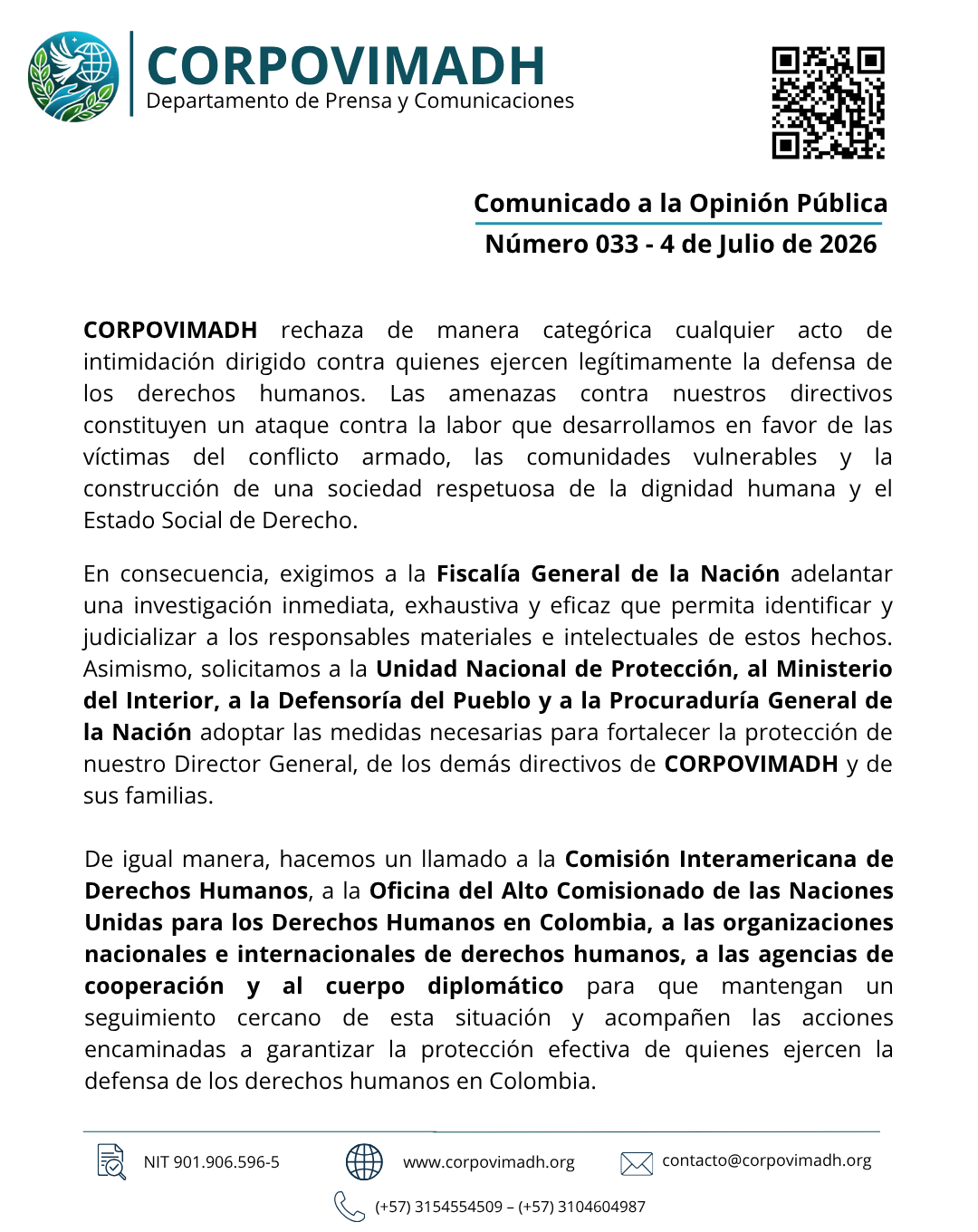 CORPOVIMADH
Departamento de Prensa y Comunicaciones

Comunicado a la Opinión Pública
Número 033 - 4 de Julio de 2026

CORPOVIMADH rechaza de manera categórica cualquier acto de intimidación dirigido contra quienes ejercen legítimamente la defensa de los derechos humanos. Las amenazas contra nuestros directivos constituyen un ataque contra la labor que desarrollamos en favor de las víctimas del conflicto armado, las comunidades vulnerables y la construcción de una sociedad respetuosa de la dignidad humana y el Estado Social de Derecho.

En consecuencia, exigimos a la Fiscalía General de la Nación adelantar una investigación inmediata, exhaustiva y eficaz que permita identificar y judicializar a los responsables materiales e intelectuales de estos hechos. Asimismo, solicitamos a la Unidad Nacional de Protección, al Ministerio del Interior, a la Defensoría del Pueblo y a la Procuraduría General de la Nación adoptar las medidas necesarias para fortalecer la protección de nuestro Director General, de los demás directivos de CORPOVIMADH y de sus familias.

De igual manera, hacemos un llamado a la Comisión Interamericana de Derechos Humanos, a la Oficina del Alto Comisionado de las Naciones Unidas para los Derechos Humanos en Colombia, a las organizaciones nacionales e internacionales de derechos humanos, a las agencias de cooperación y al cuerpo diplomático para que mantengan un seguimiento cercano de esta situación y acompañen las acciones encaminadas a garantizar la protección efectiva de quienes ejercen la defensa de los derechos humanos en Colombia.

NIT 901.906.596-5
www.corpovimadh.org
contacto@corpovimadh.org
(+57) 3154554509 – (+57) 3104604987